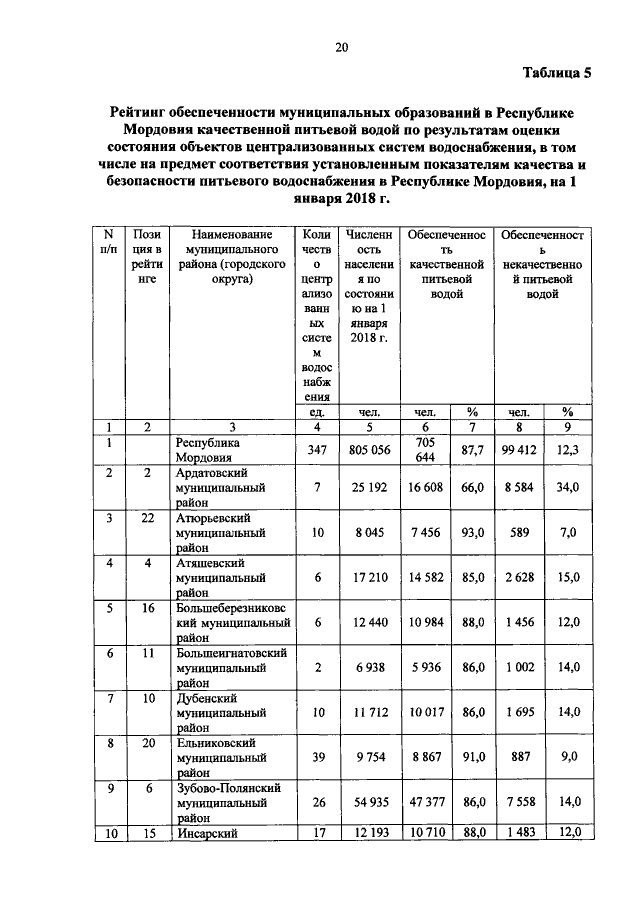 20

Таблица 5

Рейтинг обеспеченности муниципальных образований в Республике Мордовия качественной питьевой водой по результатам оценки состояния объектов централизованных систем водоснабжения, в том числе на предмет соответствия установленным показателям качества и безопасности питьевого водоснабжения в Республике Мордовия, на 1 января 2018 г.

| N п/п | Позиция в рейтинге | Наименование муниципального района (городского округа) | Количество централизованных систем водоснабжения | Численность населения по состоянию на 1 января 2018 г. | Обеспеченность качественной питьевой водой | | Обеспеченность некачественной питьевой водой | |
|---|---|---|---|---|---|---|---|---|
| | | | ед. | чел. | чел. | % | чел. | % |
| 1 | 2 | 3 | 4 | 5 | 6 | 7 | 8 | 9 |
| 1 | | Республика Мордовия | 347 | 805 056 | 705 644 | 87,7 | 99 412 | 12,3 |
| 2 | 2 | Ардатовский муниципальный район | 7 | 25 192 | 16 608 | 66,0 | 8 584 | 34,0 |
| 3 | 22 | Атюрьевский муниципальный район | 10 | 8 045 | 7 456 | 93,0 | 589 | 7,0 |
| 4 | 4 | Атяшевский муниципальный район | 6 | 17 210 | 14 582 | 85,0 | 2 628 | 15,0 |
| 5 | 16 | Большеберезниковский муниципальный район | 6 | 12 440 | 10 984 | 88,0 | 1 456 | 12,0 |
| 6 | 11 | Большеигнатовский муниципальный район | 2 | 6 938 | 5 936 | 86,0 | 1 002 | 14,0 |
| 7 | 10 | Дубенский муниципальный район | 10 | 11 712 | 10 017 | 86,0 | 1 695 | 14,0 |
| 8 | 20 | Ельниковский муниципальный район | 39 | 9 754 | 8 867 | 91,0 | 887 | 9,0 |
| 9 | 6 | Зубово-Полянский муниципальный район | 26 | 54 935 | 47 377 | 86,0 | 7 558 | 14,0 |
| 10 | 15 | Инсарский | 17 | 12 193 | 10 710 | 88,0 | 1 483 | 12,0 |